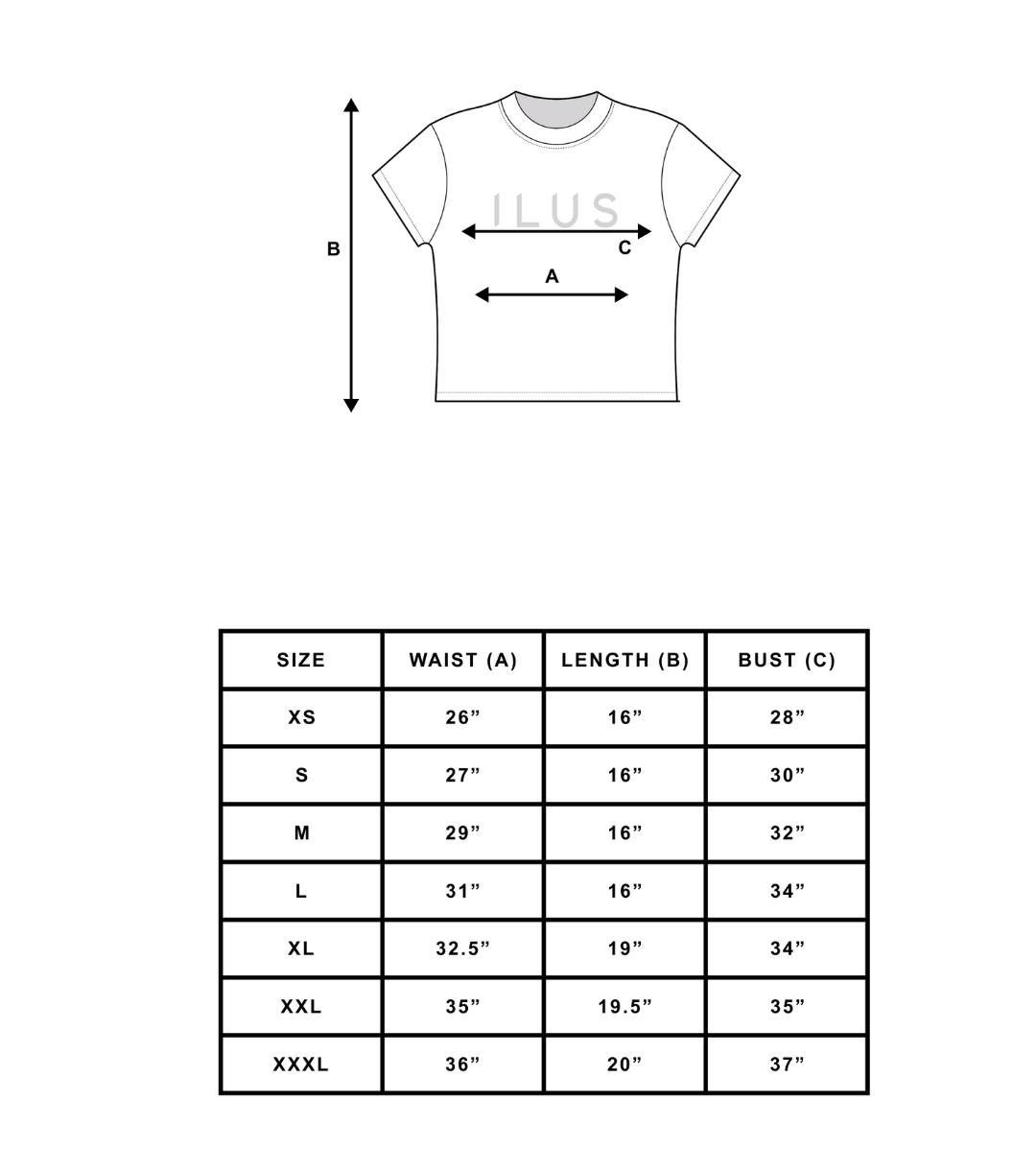 B

ILUS

C

A

| SIZE | WAIST (A) | LENGTH (B) | BUST (C) |
|---|---|---|---|
| XS | 26” | 16” | 28” |
| S | 27” | 16” | 30” |
| M | 29” | 16” | 32” |
| L | 31” | 16” | 34” |
| XL | 32.5” | 19” | 34” |
| XXL | 35” | 19.5” | 35” |
| XXXL | 36” | 20” | 37” |